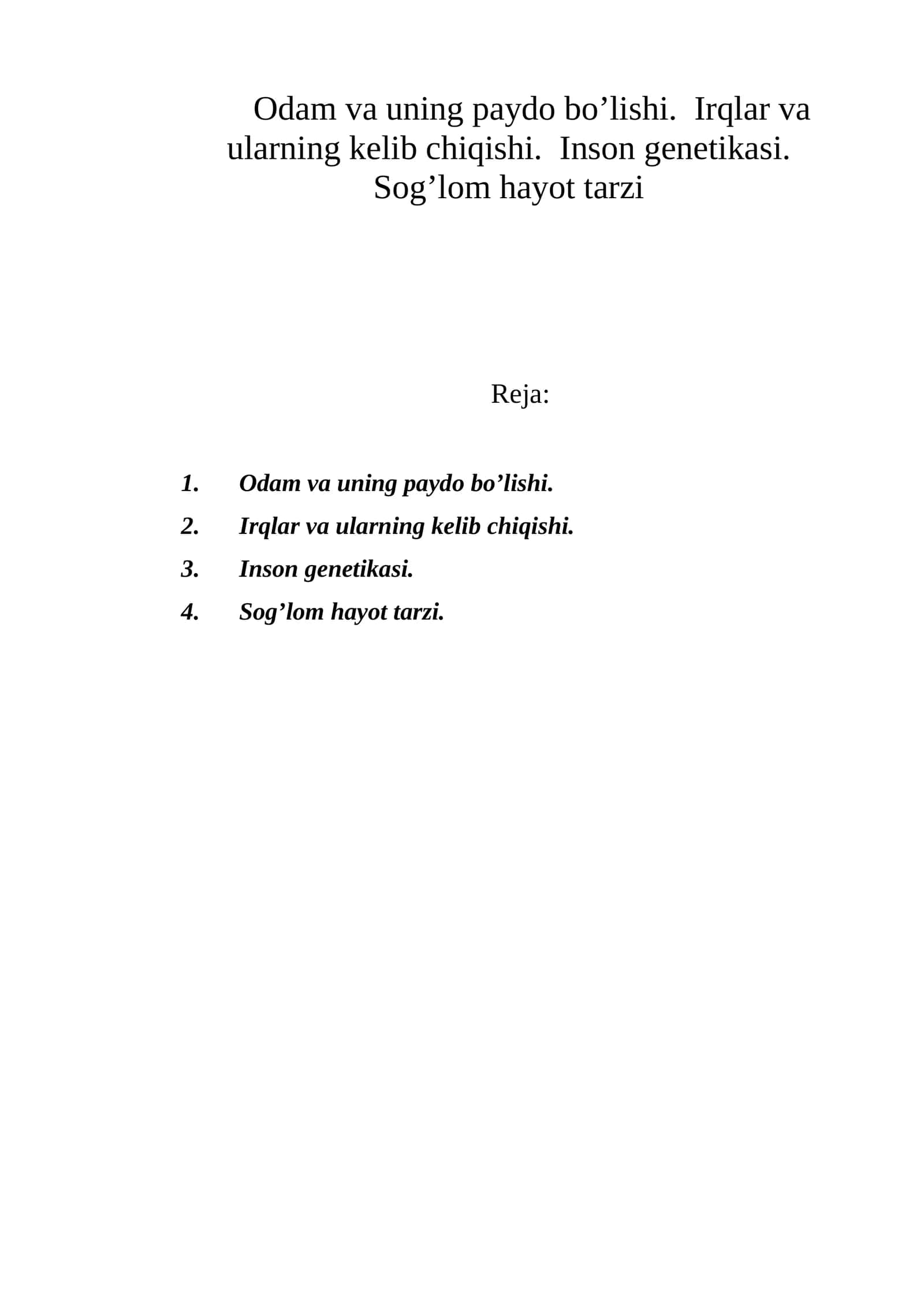 Odam va uning paydo bo’lishi. Irqlar va ularning kelib chiqishi. Inson genetikasi. Sog’lom hayot tarzi

Reja:

1. Odam va uning paydo bo’lishi.
2. Irqlar va ularning kelib chiqishi.
3. Inson genetikasi.
4. Sog’lom hayot tarzi.